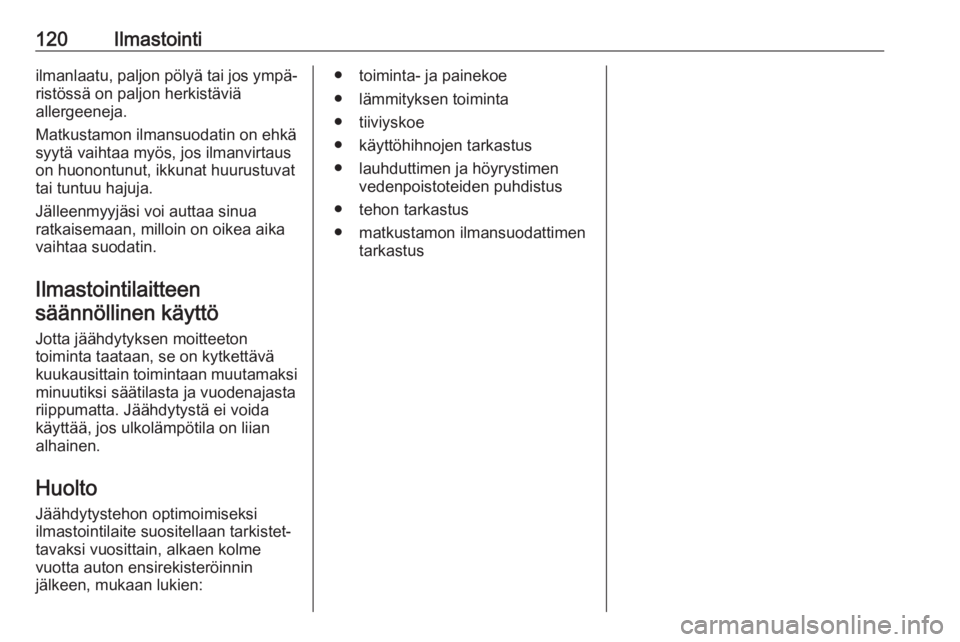 120 Ilmastointi

ilmanlaatu, paljon pölyä tai jos ympäristössä on paljon herkistäviä allergeeneja.

Matkustamon ilmansuodatin on ehkä syytä vaihtaa myös, jos ilmanvirtaus on huonontunut, ikkunat huurustuvat tai tuntuu hajuja.

Jälleenmyyjäsi voi auttaa sinua ratkaisemaan, milloin on oikea aika vaihtaa suodatin.

Ilmastointilaitteen säännöllinen käyttö

Jotta jäähdytyksen moitteeton toiminta taataan, se on kytkettävä kuukausittain toimintaan muutamaksi minuutiksi säätilasta ja vuodenajasta riippumatta. Jäähdytystä ei voida käyttää, jos ulkolämpötila on liian alhainen.

Huolto

Jäähdytystehon optimoimiseksi ilmastointilaite suositellaan tarkistettavaksi vuosittain, alkaen kolme vuotta auton ensirekisteröinnin jälkeen, mukaan lukien:

● toiminta- ja painekoe
● lämmityksen toiminta
● tiiviyskoe
● käyttöhihnojen tarkastus
● lauhduttimen ja höyrystimen vedenpoistoteiden puhdistus
● tehon tarkastus
● matkustamon ilmansuodattimen tarkastus

carmanualsonline.info